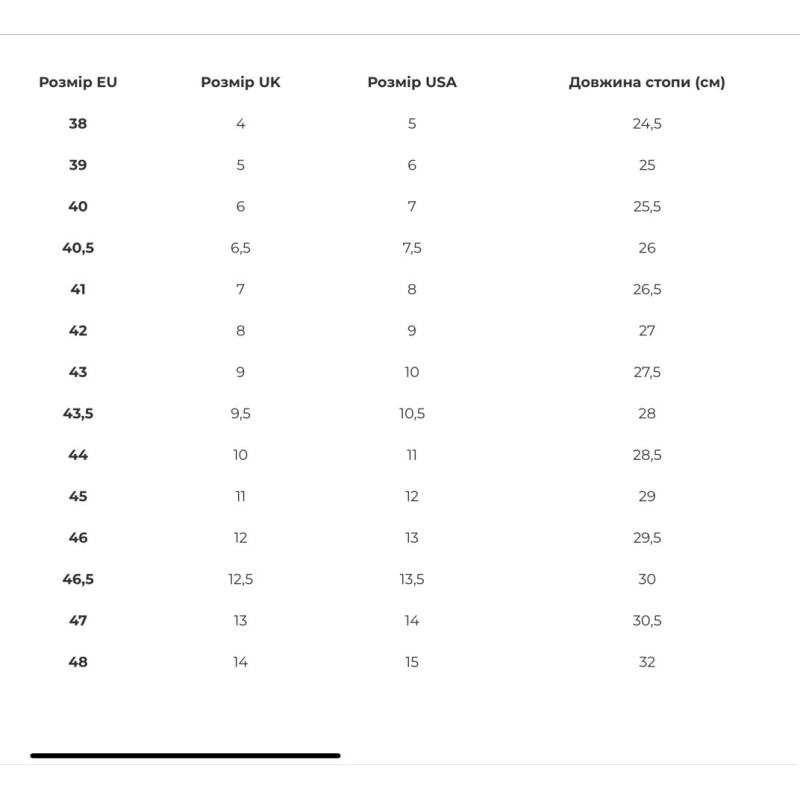 | Розмір EU | Розмір UK | Розмір USA | Довжина стопи (см) |
|---|---|---|---|
| 38 | 4 | 5 | 24,5 |
| 39 | 5 | 6 | 25 |
| 40 | 6 | 7 | 25,5 |
| 40,5 | 6,5 | 7,5 | 26 |
| 41 | 7 | 8 | 26,5 |
| 42 | 8 | 9 | 27 |
| 43 | 9 | 10 | 27,5 |
| 43,5 | 9,5 | 10,5 | 28 |
| 44 | 10 | 11 | 28,5 |
| 45 | 11 | 12 | 29 |
| 46 | 12 | 13 | 29,5 |
| 46,5 | 12,5 | 13,5 | 30 |
| 47 | 13 | 14 | 30,5 |
| 48 | 14 | 15 | 32 |